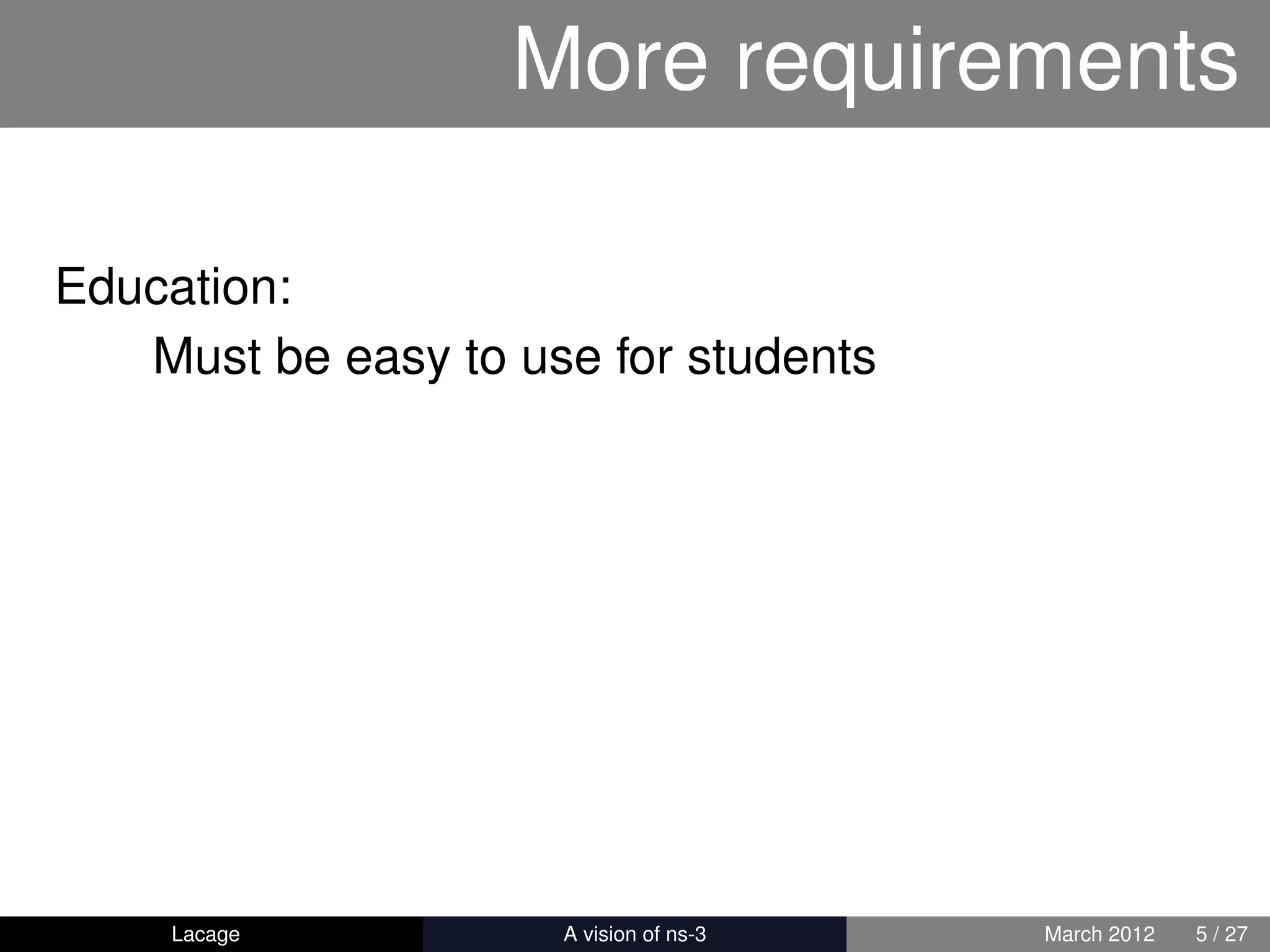 More requirements

Education:

Must be easy to use for students

Lacage

A vision of ns-3

March 2012 5 / 27